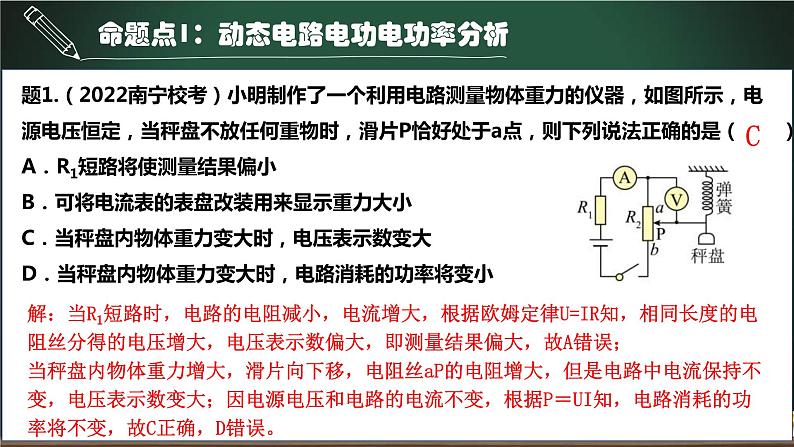 命题点Ⅰ：动态电路电功电功率分析

题1.（2022南宁校考）小明制作了一个利用电路测量物体重力的仪器，如图所示，电源电压恒定，当秤盘不放任何重物时，滑片P恰好处于a点，则下列说法正确的是（ C ）

A．$R_1$短路将使测量结果偏小

B．可将电流表的表盘改装用来显示重力大小

C．当秤盘内物体重力变大时，电压表示数变大

D．当秤盘内物体重力变大时，电路消耗的功率将变小

A V $R_1$ $R_2$ a P b 弹簧 秤盘

解：当$R_1$短路时，电路的电阻减小，电流增大，根据欧姆定律U=IR知，相同长度的电阻丝分得的电压增大，电压表示数偏大，即测量结果偏大，故A错误；

当秤盘内物体重力增大，滑片向下移，电阻丝aP的电阻增大，但是电路中电流保持不变，电压表示数变大；因电源电压和电路的电流不变，根据P＝UI知，电路消耗的功率将不变，故C正确，D错误。